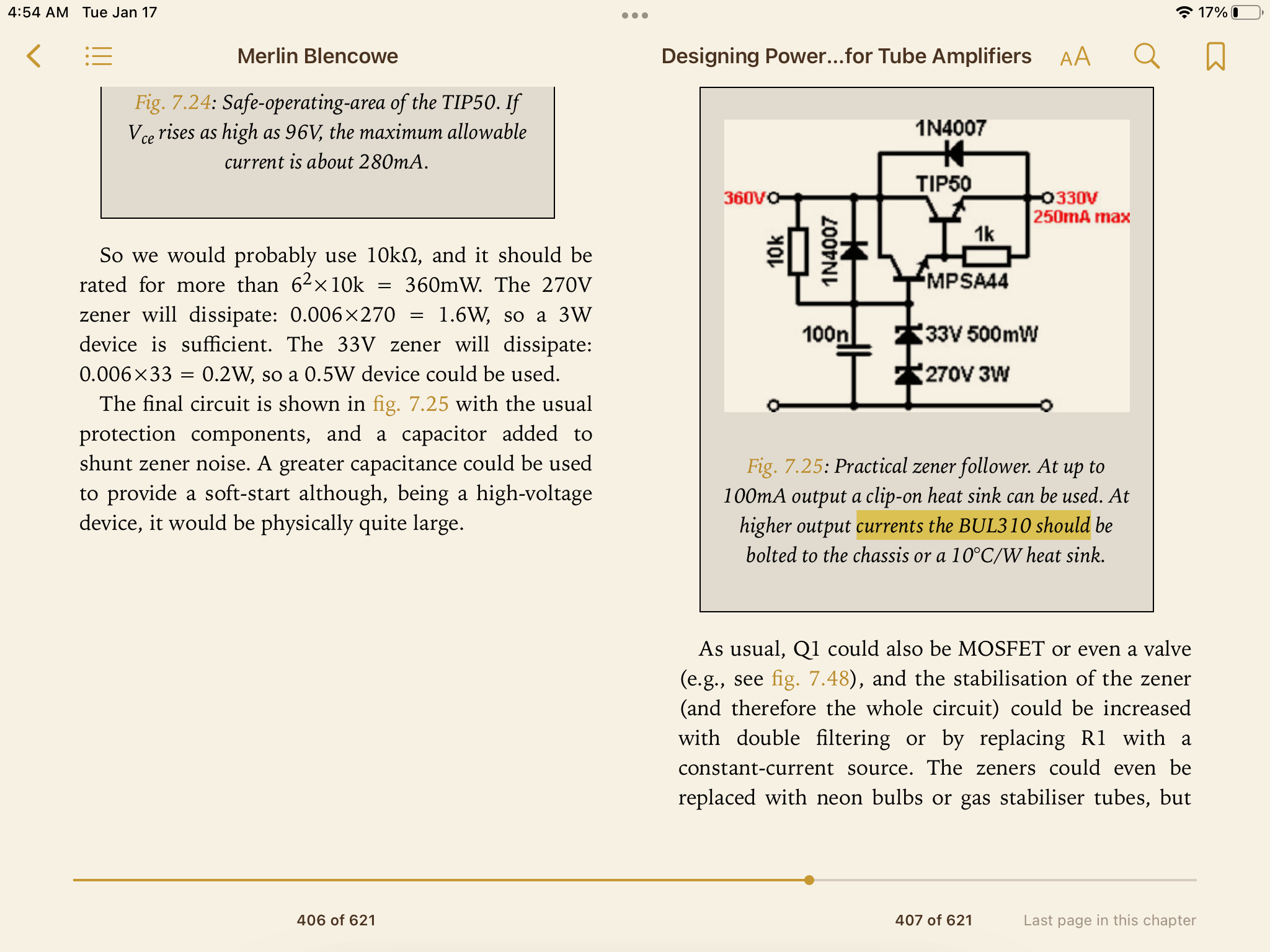 4:54 AM Tue Jan 17

17%

Merlin Blencowe

Designing Power...for Tube Amplifiers

AA

Fig. 7.24: Safe-operating-area of the TIP50. If $V_{ce}$ rises as high as 96V, the maximum allowable current is about 280mA.

So we would probably use 10kΩ, and it should be rated for more than $6^2 \times 10k = 360mW$. The 270V zener will dissipate: $0.006 \times 270 = 1.6W$, so a 3W device is sufficient. The 33V zener will dissipate: $0.006 \times 33 = 0.2W$, so a 0.5W device could be used.

The final circuit is shown in fig. 7.25 with the usual protection components, and a capacitor added to shunt zener noise. A greater capacitance could be used to provide a soft-start although, being a high-voltage device, it would be physically quite large.

1N4007

TIP50

360V

330V

250mA max

10k

1N4007

1k

MPSA44

100n

33V 500mW

270V 3W

Fig. 7.25: Practical zener follower. At up to 100mA output a clip-on heat sink can be used. At higher output currents the BUL310 should be bolted to the chassis or a 10°C/W heat sink.

As usual, Q1 could also be MOSFET or even a valve (e.g., see fig. 7.48), and the stabilisation of the zener (and therefore the whole circuit) could be increased with double filtering or by replacing R1 with a constant-current source. The zeners could even be replaced with neon bulbs or gas stabiliser tubes, but

406 of 621

407 of 621

Last page in this chapter